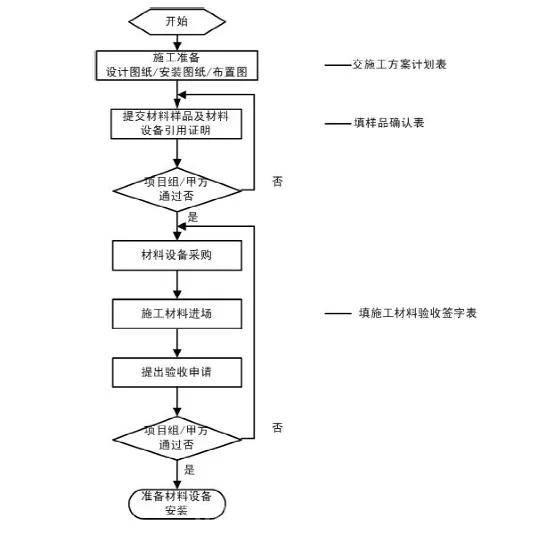 开始

施工准备
设计图纸/安装图纸/布置图

交施工方案计划表

提交材料样品及材料设备引用证明

填样品确认表

项目组/甲方通过否

否

是

材料设备采购

施工材料进场

填施工材料验收签字表

提出验收申请

项目组/甲方通过否

否

是

准备材料设备安装